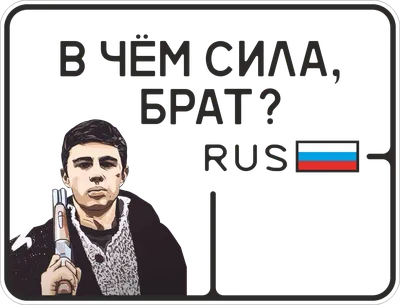 В ЧЁМ СИЛА,
БРАТ?

RUS